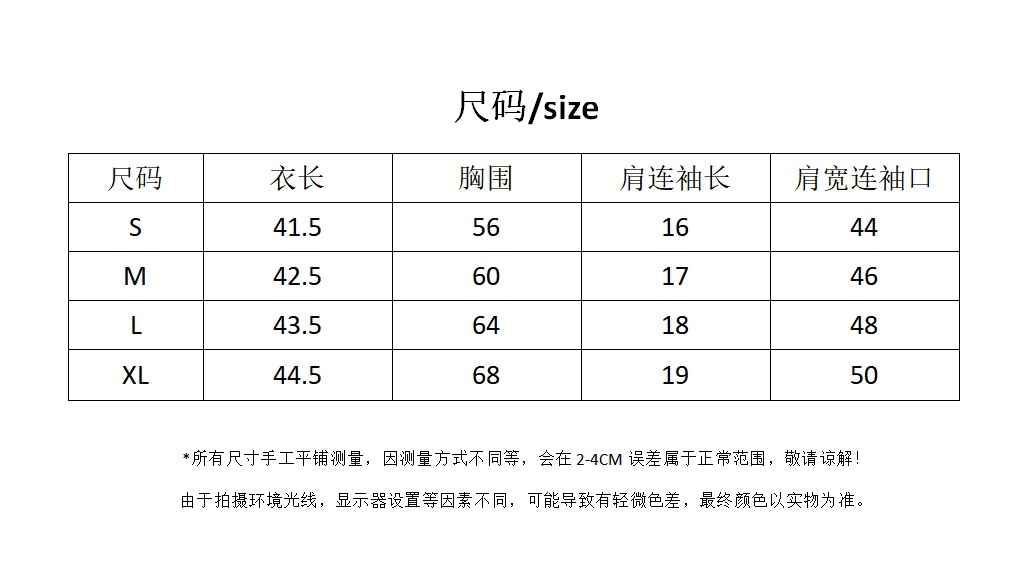 尺码/size

| 尺码 | 衣长 | 胸围 | 肩连袖长 | 肩宽连袖口 |
|---|---|---|---|---|
| S | 41.5 | 56 | 16 | 44 |
| M | 42.5 | 60 | 17 | 46 |
| L | 43.5 | 64 | 18 | 48 |
| XL | 44.5 | 68 | 19 | 50 |

*所有尺寸手工平铺测量，因测量方式不同等，会在 2-4CM 误差属于正常范围，敬请谅解！

由于拍摄环境光线，显示器设置等因素不同，可能导致有轻微色差，最终颜色以实物为准。